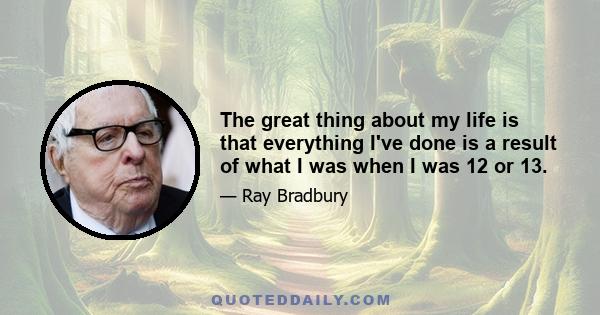 The great thing about my life is that everything I've done is a result of what I was when I was 12 or 13.

— Ray Bradbury

QUOTEDDAILY.COM